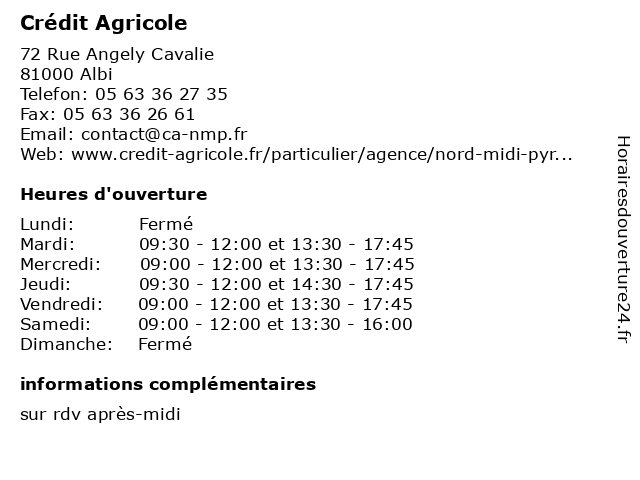 Crédit Agricole

72 Rue Angely Cavalie
81000 Albi
Telefon: 05 63 36 27 35
Fax: 05 63 36 26 61
Email: contact@ca-nmp.fr
Web: www.credit-agricole.fr/particulier/agence/nord-midi-pyr...

Heures d'ouverture

| Lundi: | Fermé |
|---|---|
| Mardi: | 09:30 - 12:00 et 13:30 - 17:45 |
| Mercredi: | 09:00 - 12:00 et 13:30 - 17:45 |
| Jeudi: | 09:30 - 12:00 et 14:30 - 17:45 |
| Vendredi: | 09:00 - 12:00 et 13:30 - 17:45 |
| Samedi: | 09:00 - 12:00 et 13:30 - 16:00 |
| Dimanche: | Fermé |

informations complémentaires

sur rdv après-midi

Horairesdouverture24.fr